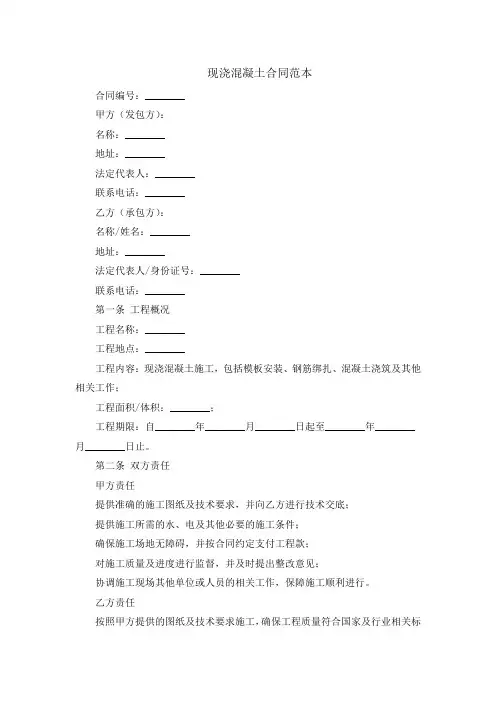 现浇混凝土合同范本

合同编号：________

甲方（发包方）：

名称：________

地址：________

法定代表人：________

联系电话：________

乙方（承包方）：

名称/姓名：________

地址：________

法定代表人/身份证号：________

联系电话：________

第一条 工程概况

工程名称：________

工程地点：________

工程内容：现浇混凝土施工，包括模板安装、钢筋绑扎、混凝土浇筑及其他相关工作；

工程面积/体积：________；

工程期限：自________年________月________日起至________年________月________日止。

第二条 双方责任

甲方责任

提供准确的施工图纸及技术要求，并向乙方进行技术交底；

提供施工所需的水、电及其他必要的施工条件；

确保施工场地无障碍，并按合同约定支付工程款；

对施工质量及进度进行监督，并及时提出整改意见；

协调施工现场其他单位或人员的相关工作，保障施工顺利进行。

乙方责任

按照甲方提供的图纸及技术要求施工，确保工程质量符合国家及行业相关标